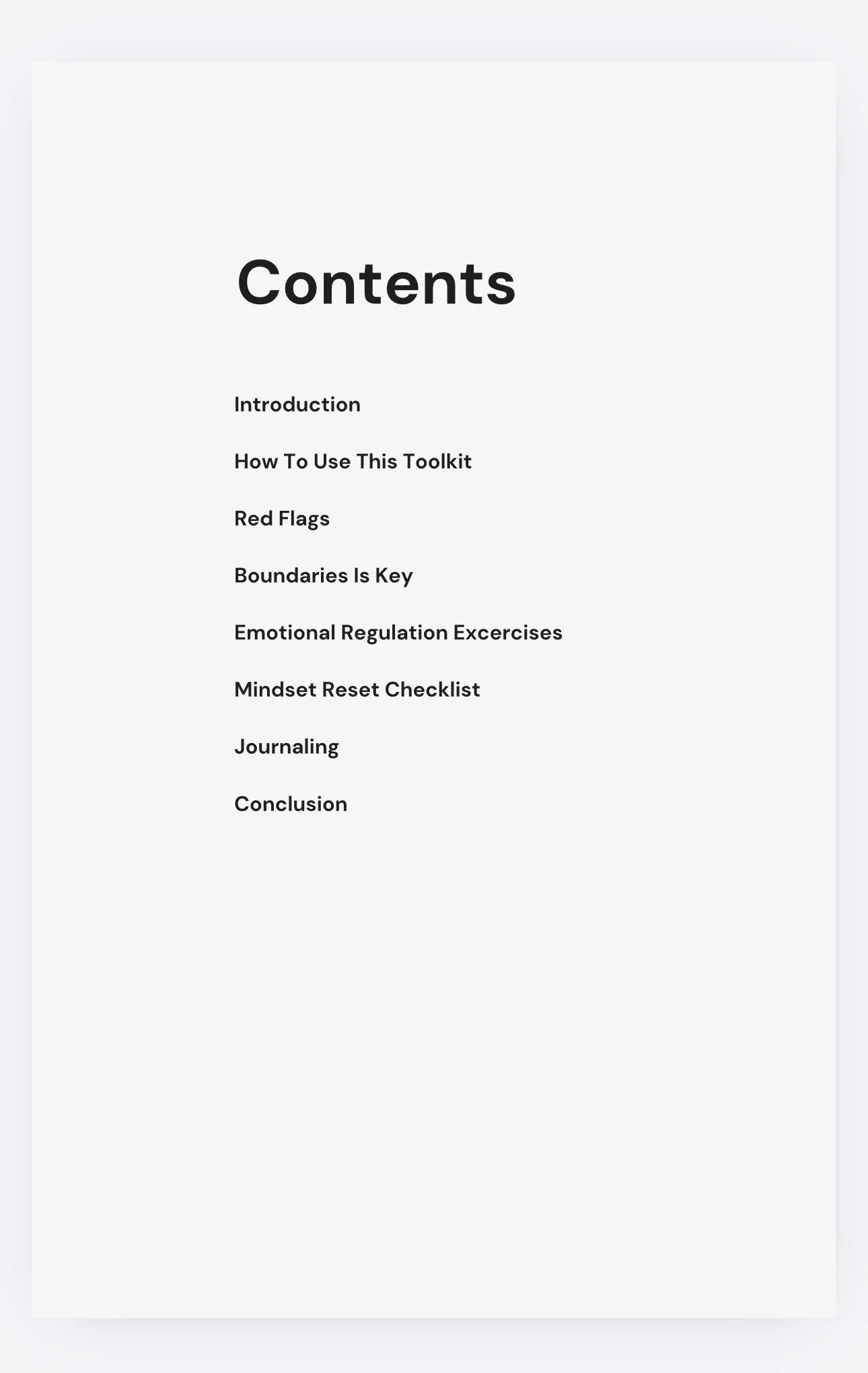 Contents

Introduction

How To Use This Toolkit

Red Flags

Boundaries Is Key

Emotional Regulation Excercises

Mindset Reset Checklist

Journaling

Conclusion